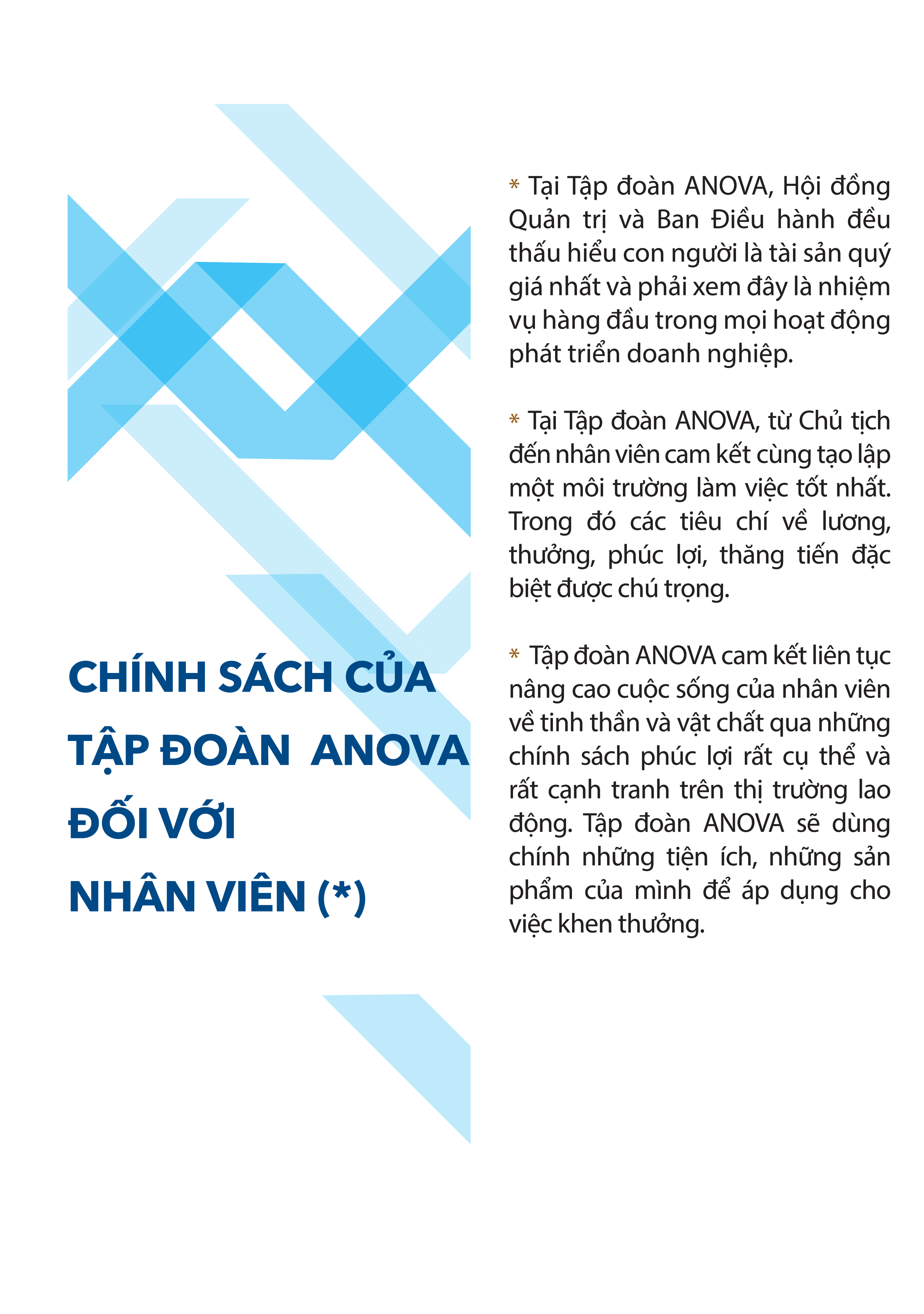 CHÍNH SÁCH CỦA TẬP ĐOÀN ANOVA ĐỐI VỚI NHÂN VIÊN (*)

* Tại Tập đoàn ANOVA, Hội đồng Quản trị và Ban Điều hành đều thấu hiểu con người là tài sản quý giá nhất và phải xem đây là nhiệm vụ hàng đầu trong mọi hoạt động phát triển doanh nghiệp.

* Tại Tập đoàn ANOVA, từ Chủ tịch đến nhân viên cam kết cùng tạo lập một môi trường làm việc tốt nhất. Trong đó các tiêu chí về lương, thưởng, phúc lợi, thăng tiến đặc biệt được chú trọng.

* Tập đoàn ANOVA cam kết liên tục nâng cao cuộc sống của nhân viên về tinh thần và vật chất qua những chính sách phúc lợi rất cụ thể và rất cạnh tranh trên thị trường lao động. Tập đoàn ANOVA sẽ dùng chính những tiện ích, những sản phẩm của mình để áp dụng cho việc khen thưởng.